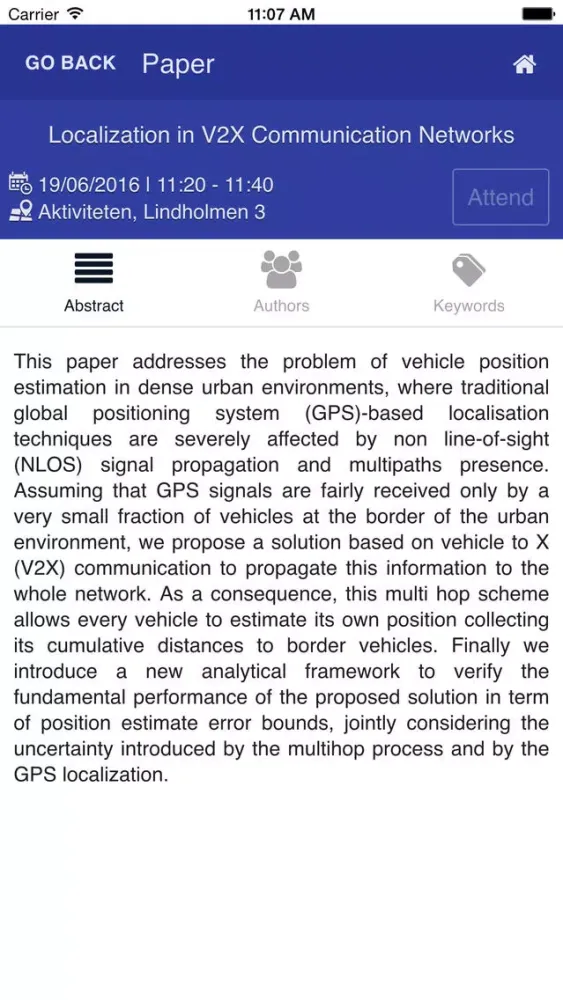 Carrier 11:07 AM

GO BACK Paper

Localization in V2X Communication Networks

19/06/2016 | 11:20 - 11:40
Aktiviteten, Lindholmen 3

Attend

Abstract Authors Keywords

This paper addresses the problem of vehicle position estimation in dense urban environments, where traditional global positioning system (GPS)-based localisation techniques are severely affected by non line-of-sight (NLOS) signal propagation and multipaths presence. Assuming that GPS signals are fairly received only by a very small fraction of vehicles at the border of the urban environment, we propose a solution based on vehicle to X (V2X) communication to propagate this information to the whole network. As a consequence, this multi hop scheme allows every vehicle to estimate its own position collecting its cumulative distances to border vehicles. Finally we introduce a new analytical framework to verify the fundamental performance of the proposed solution in term of position estimate error bounds, jointly considering the uncertainty introduced by the multihop process and by the GPS localization.